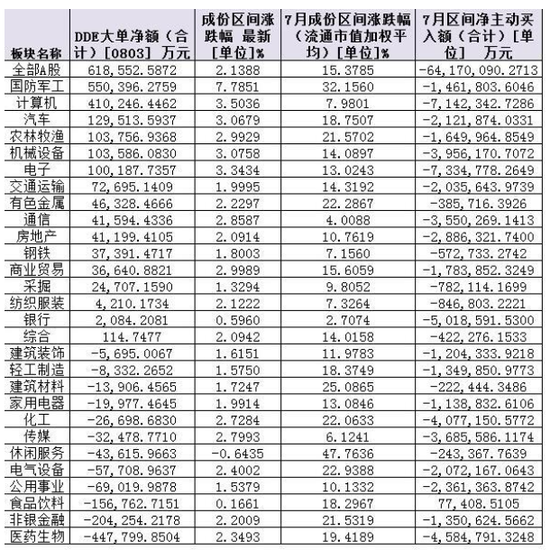 | 板块名称 | DDE大单净额（合计）[0803] 万元 | 成份区间涨跌幅 最新 [单位]% | 7月成份区间涨跌幅（流通市值加权平均）[单位]% | 7月区间净主动买入额（合计）[单位] 万元 |
|---|---|---|---|---|
| 全部A股 | 618,552.5872 | 2.1388 | 15.3785 | -64,170,090.2713 |
| 国防军工 | 550,396.2759 | 7.7851 | 32.1560 | -1,461,803.6046 |
| 计算机 | 410,246.4462 | 3.5036 | 7.9801 | -7,142,342.7286 |
| 汽车 | 129,513.5937 | 3.0679 | 18.7507 | -2,121,874.0331 |
| 农林牧渔 | 103,756.9368 | 2.9929 | 21.5702 | -1,649,964.8549 |
| 机械设备 | 103,586.0830 | 3.0758 | 14.0897 | -3,956,170.7072 |
| 电子 | 100,187.7357 | 3.3434 | 13.0243 | -7,334,778.2649 |
| 交通运输 | 72,695.1409 | 1.9995 | 14.3192 | -2,035,643.9739 |
| 有色金属 | 46,328.4666 | 2.2297 | 22.2867 | -385,716.3926 |
| 通信 | 41,594.4336 | 2.8587 | 4.0088 | -3,550,269.1413 |
| 房地产 | 41,199.4105 | 2.0914 | 10.7619 | -2,886,321.7400 |
| 钢铁 | 37,391.4717 | 1.8003 | 7.1560 | -572,733.2742 |
| 商业贸易 | 36,640.8821 | 2.9989 | 15.6059 | -1,783,852.3249 |
| 采掘 | 24,707.1590 | 1.3294 | 9.8052 | -782,114.1699 |
| 纺织服装 | 4,210.1734 | 2.1222 | 7.3264 | -846,803.2221 |
| 银行 | 2,084.2081 | 0.5960 | 2.7074 | -5,018,591.5300 |
| 综合 | 114.7477 | 2.0942 | 14.0158 | -422,276.1533 |
| 建筑装饰 | -5,695.0067 | 1.6151 | 11.9783 | -1,204,333.9218 |
| 轻工制造 | -8,332.2652 | 1.5750 | 18.3749 | -1,349,850.9773 |
| 建筑材料 | -13,906.4565 | 1.7247 | 25.0865 | -222,444.3486 |
| 家用电器 | -19,977.4645 | 1.9914 | 13.0846 | -1,138,832.6106 |
| 化工 | -26,698.6830 | 2.7284 | 22.0633 | -4,077,150.5772 |
| 传媒 | -32,478.7710 | 2.7993 | 6.1241 | -3,685,586.1174 |
| 休闲服务 | -43,615.9663 | -0.6435 | 47.7636 | -243,367.7639 |
| 电气设备 | -57,708.9637 | 2.4002 | 22.9388 | -2,072,167.0643 |
| 公用事业 | -69,019.9878 | 1.5379 | 10.1332 | -2,361,363.8742 |
| 食品饮料 | -156,762.7151 | 0.1661 | 18.2967 | 77,408.5105 |
| 非银金融 | -204,254.2178 | 2.2009 | 21.5319 | -1,350,624.5662 |
| 医药生物 | -447,799.8504 | 2.3493 | 19.4189 | -4,584,791.3248 |